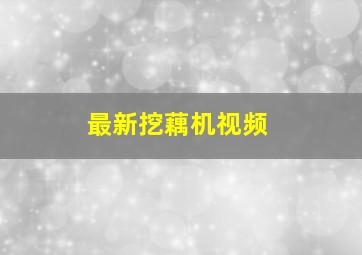 最新挖藕机视频